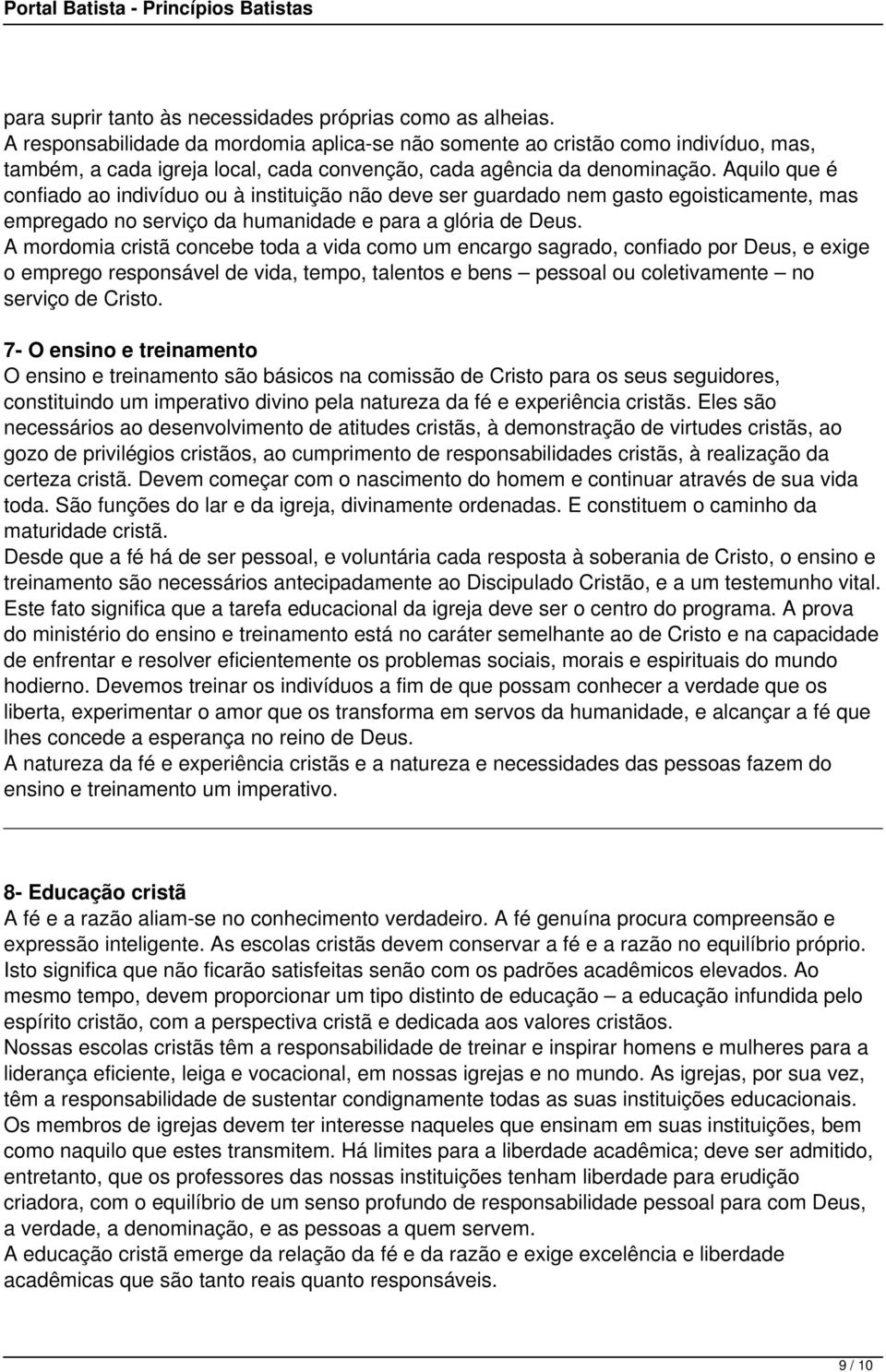 Portal Batista - Princípios Batistas

para suprir tanto às necessidades próprias como as alheias.
A responsabilidade da mordomia aplica-se não somente ao cristão como indivíduo, mas, também, a cada igreja local, cada convenção, cada agência da denominação. Aquilo que é confiado ao indivíduo ou à instituição não deve ser guardado nem gasto egoisticamente, mas empregado no serviço da humanidade e para a glória de Deus.
A mordomia cristã concebe toda a vida como um encargo sagrado, confiado por Deus, e exige o emprego responsável de vida, tempo, talentos e bens – pessoal ou coletivamente – no serviço de Cristo.

7- O ensino e treinamento
O ensino e treinamento são básicos na comissão de Cristo para os seus seguidores, constituindo um imperativo divino pela natureza da fé e experiência cristãs. Eles são necessários ao desenvolvimento de atitudes cristãs, à demonstração de virtudes cristãs, ao gozo de privilégios cristãos, ao cumprimento de responsabilidades cristãs, à realização da certeza cristã. Devem começar com o nascimento do homem e continuar através de sua vida toda. São funções do lar e da igreja, divinamente ordenadas. E constituem o caminho da maturidade cristã.
Desde que a fé há de ser pessoal, e voluntária cada resposta à soberania de Cristo, o ensino e treinamento são necessários antecipadamente ao Discipulado Cristão, e a um testemunho vital. Este fato significa que a tarefa educacional da igreja deve ser o centro do programa. A prova do ministério do ensino e treinamento está no caráter semelhante ao de Cristo e na capacidade de enfrentar e resolver eficientemente os problemas sociais, morais e espirituais do mundo hodierno. Devemos treinar os indivíduos a fim de que possam conhecer a verdade que os liberta, experimentar o amor que os transforma em servos da humanidade, e alcançar a fé que lhes concede a esperança no reino de Deus.
A natureza da fé e experiência cristãs e a natureza e necessidades das pessoas fazem do ensino e treinamento um imperativo.

8- Educação cristã
A fé e a razão aliam-se no conhecimento verdadeiro. A fé genuína procura compreensão e expressão inteligente. As escolas cristãs devem conservar a fé e a razão no equilíbrio próprio. Isto significa que não ficarão satisfeitas senão com os padrões acadêmicos elevados. Ao mesmo tempo, devem proporcionar um tipo distinto de educação – a educação infundida pelo espírito cristão, com a perspectiva cristã e dedicada aos valores cristãos.
Nossas escolas cristãs têm a responsabilidade de treinar e inspirar homens e mulheres para a liderança eficiente, leiga e vocacional, em nossas igrejas e no mundo. As igrejas, por sua vez, têm a responsabilidade de sustentar condignamente todas as suas instituições educacionais. Os membros de igrejas devem ter interesse naqueles que ensinam em suas instituições, bem como naquilo que estes transmitem. Há limites para a liberdade acadêmica; deve ser admitido, entretanto, que os professores das nossas instituições tenham liberdade para erudição criadora, com o equilíbrio de um senso profundo de responsabilidade pessoal para com Deus, a verdade, a denominação, e as pessoas a quem servem.
A educação cristã emerge da relação da fé e da razão e exige excelência e liberdade acadêmicas que são tanto reais quanto responsáveis.

9 / 10